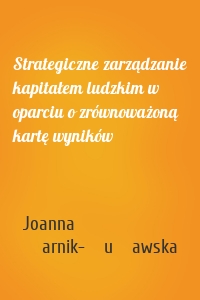 Strategiczne zarządzanie kapitałem ludzkim w oparciu o zrównoważoną kartę wyników

Joanna
arnik- u awska